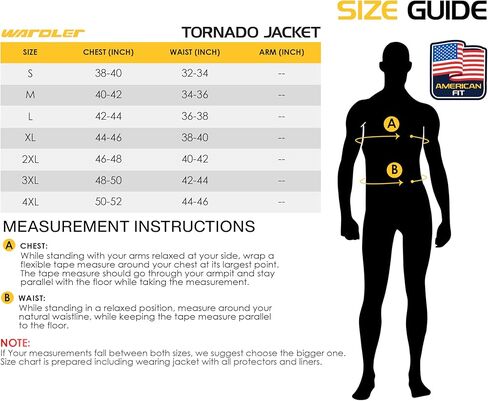 SIZE GUIDE

WARDLER

TORNADO JACKET

| SIZE | CHEST (INCH) | WAIST (INCH) | ARM (INCH) |
|---|---|---|---|
| S | 38-40 | 32-34 | -- |
| M | 40-42 | 34-36 | -- |
| L | 42-44 | 36-38 | -- |
| XL | 44-46 | 38-40 | -- |
| 2XL | 46-48 | 40-42 | -- |
| 3XL | 48-50 | 42-44 | -- |
| 4XL | 50-52 | 44-46 | -- |

AMERICAN FIT

A

B

MEASUREMENT INSTRUCTIONS

A CHEST:
While standing with your arms relaxed at your side, wrap a flexible tape measure around your chest at its largest point. The tape measure should go through your armpit and stay parallel with the floor while taking the measurement.

B WAIST:
While standing in a relaxed position, measure around your natural waistline, while keeping the tape measure parallel to the floor.

NOTE:
If Your measurements fall between both sizes, we suggest choose the bigger one. Size chart is prepared including wearing jacket with all protectors and liners.